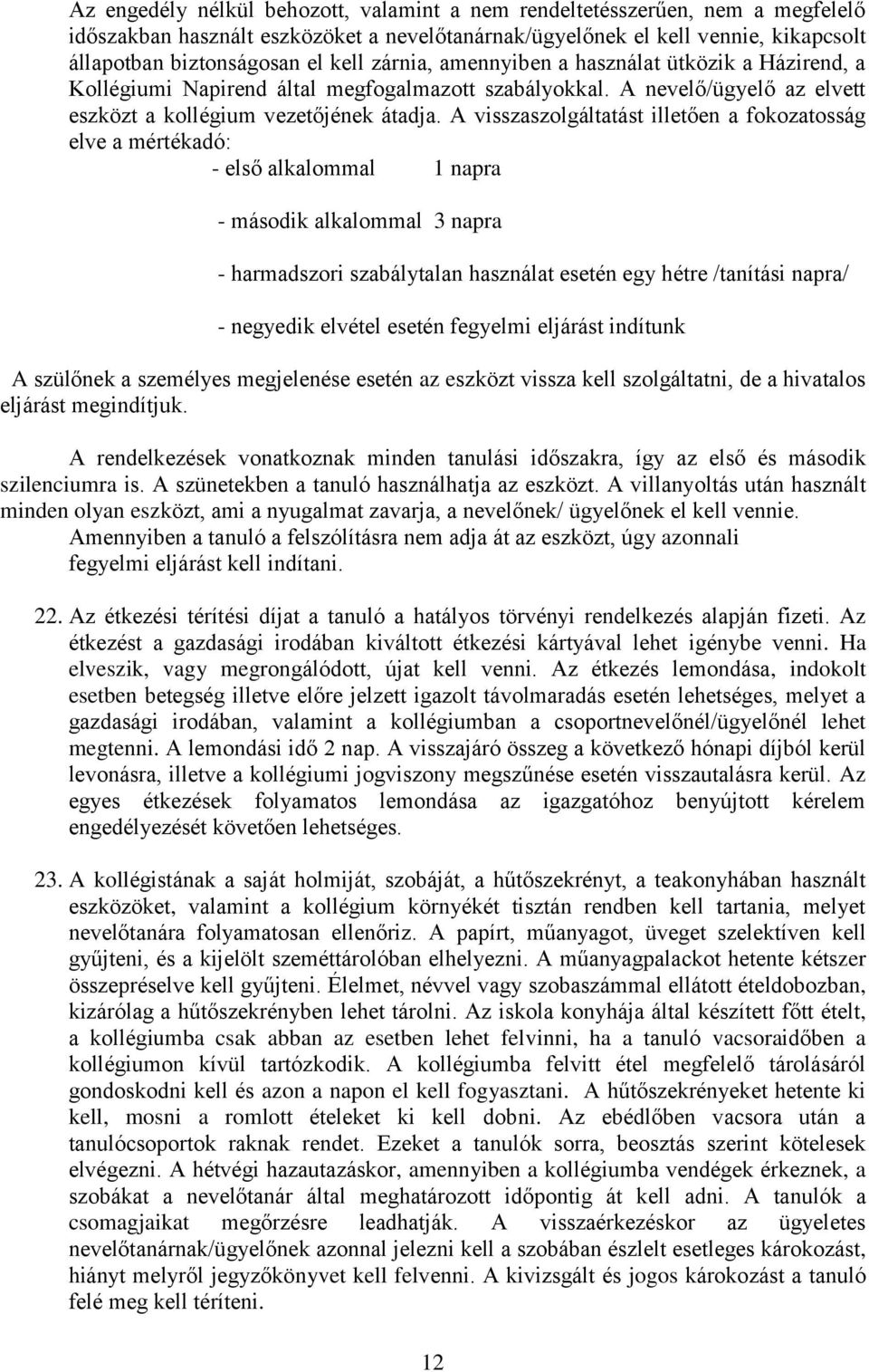 Az engedély nélkül behozott, valamint a nem rendeltetésszerűen, nem a megfelelő időszakban használt eszközöket a nevelőtanárnak/ügyelőnek el kell vennie, kikapcsolt állapotban biztonságosan el kell zárnia, amennyiben a használat ütközik a Házirend, a Kollégiumi Napirend által megfogalmazott szabályokkal. A nevelő/ügyelő az elvett eszközt a kollégium vezetőjének átadja. A visszaszolgáltatást illetően a fokozatosság elve a mértékadó:

- első alkalommal 1 napra

- második alkalommal 3 napra

- harmadszori szabálytalan használat esetén egy hétre /tanítási napra/

- negyedik elvétel esetén fegyelmi eljárást indítunk

A szülőnek a személyes megjelenése esetén az eszközt vissza kell szolgáltatni, de a hivatalos eljárást megindítjuk.

A rendelkezések vonatkoznak minden tanulási időszakra, így az első és második szilenciumra is. A szünetekben a tanuló használhatja az eszközt. A villanyoltás után használt minden olyan eszközt, ami a nyugalmat zavarja, a nevelőnek/ ügyelőnek el kell vennie. Amennyiben a tanuló a felszólításra nem adja át az eszközt, úgy azonnali fegyelmi eljárást kell indítani.

22. Az étkezési térítési díjat a tanuló a hatályos törvényi rendelkezés alapján fizeti. Az étkezést a gazdasági irodában kiváltott étkezési kártyával lehet igénybe venni. Ha elveszik, vagy megrongálódott, újat kell venni. Az étkezés lemondása, indokolt esetben betegség illetve előre jelzett igazolt távolmaradás esetén lehetséges, melyet a gazdasági irodában, valamint a kollégiumban a csoportnevelőnél/ügyelőnél lehet megtenni. A lemondási idő 2 nap. A visszajáró összeg a következő hónapi díjból kerül levonásra, illetve a kollégiumi jogviszony megszűnése esetén visszautalásra kerül. Az egyes étkezések folyamatos lemondása az igazgatóhoz benyújtott kérelem engedélyezését követően lehetséges.

23. A kollégistának a saját holmiját, szobáját, a hűtőszekrényt, a teakonyhában használt eszközöket, valamint a kollégium környékét tisztán rendben kell tartania, melyet nevelőtanára folyamatosan ellenőriz. A papírt, műanyagot, üveget szelektíven kell gyűjteni, és a kijelölt szeméttárolóban elhelyezni. A műanyagpalackot hetente kétszer összepréselve kell gyűjteni. Élelmet, névvel vagy szobaszámmal ellátott ételdobozban, kizárólag a hűtőszekrényben lehet tárolni. Az iskola konyhája által készített főtt ételt, a kollégiumba csak abban az esetben lehet felvinni, ha a tanuló vacsoraidőben a kollégiumon kívül tartózkodik. A kollégiumba felvitt étel megfelelő tárolásáról gondoskodni kell és azon a napon el kell fogyasztani. A hűtőszekrényeket hetente ki kell, mosni a romlott ételeket ki kell dobni. Az ebédlőben vacsora után a tanulócsoportok raknak rendet. Ezeket a tanulók sorra, beosztás szerint kötelesek elvégezni. A hétvégi hazautazáskor, amennyiben a kollégiumba vendégek érkeznek, a szobákat a nevelőtanár által meghatározott időpontig át kell adni. A tanulók a csomagjaikat megőrzésre leadhatják. A visszaérkezéskor az ügyeletes nevelőtanárnak/ügyelőnek azonnal jelezni kell a szobában észlelt esetleges károkozást, hiányt melyről jegyzőkönyvet kell felvenni. A kivizsgált és jogos károkozást a tanuló felé meg kell téríteni.

12